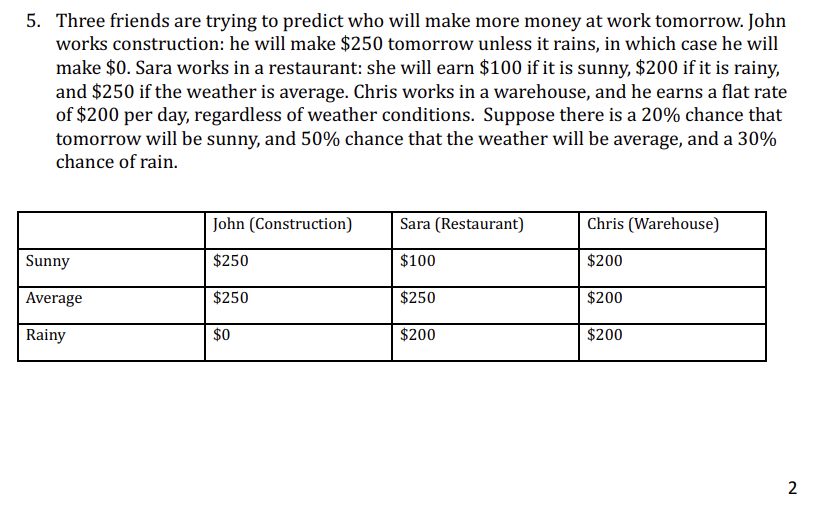 5. Three friends are trying to predict who will make more money at work tomorrow. John works construction: he will make \$250 tomorrow unless it rains, in which case he will make \$0. Sara works in a restaurant: she will earn \$100 if it is sunny, \$200 if it is rainy, and \$250 if the weather is average. Chris works in a warehouse, and he earns a flat rate of \$200 per day, regardless of weather conditions. Suppose there is a 20% chance that tomorrow will be sunny, and 50% chance that the weather will be average, and a 30% chance of rain.

| | John (Construction) | Sara (Restaurant) | Chris (Warehouse) |
|---|---|---|---|
| Sunny | \$250 | \$100 | \$200 |
| Average | \$250 | \$250 | \$200 |
| Rainy | \$0 | \$200 | \$200 |

2